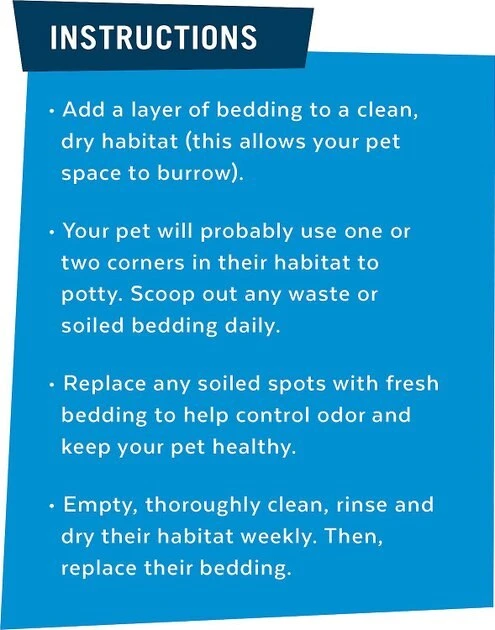 INSTRUCTIONS

• Add a layer of bedding to a clean, dry habitat (this allows your pet space to burrow).

• Your pet will probably use one or two corners in their habitat to potty. Scoop out any waste or soiled bedding daily.

• Replace any soiled spots with fresh bedding to help control odor and keep your pet healthy.

• Empty, thoroughly clean, rinse and dry their habitat weekly. Then, replace their bedding.